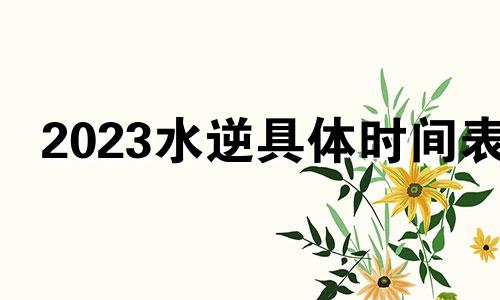 2023水逆具体时间表